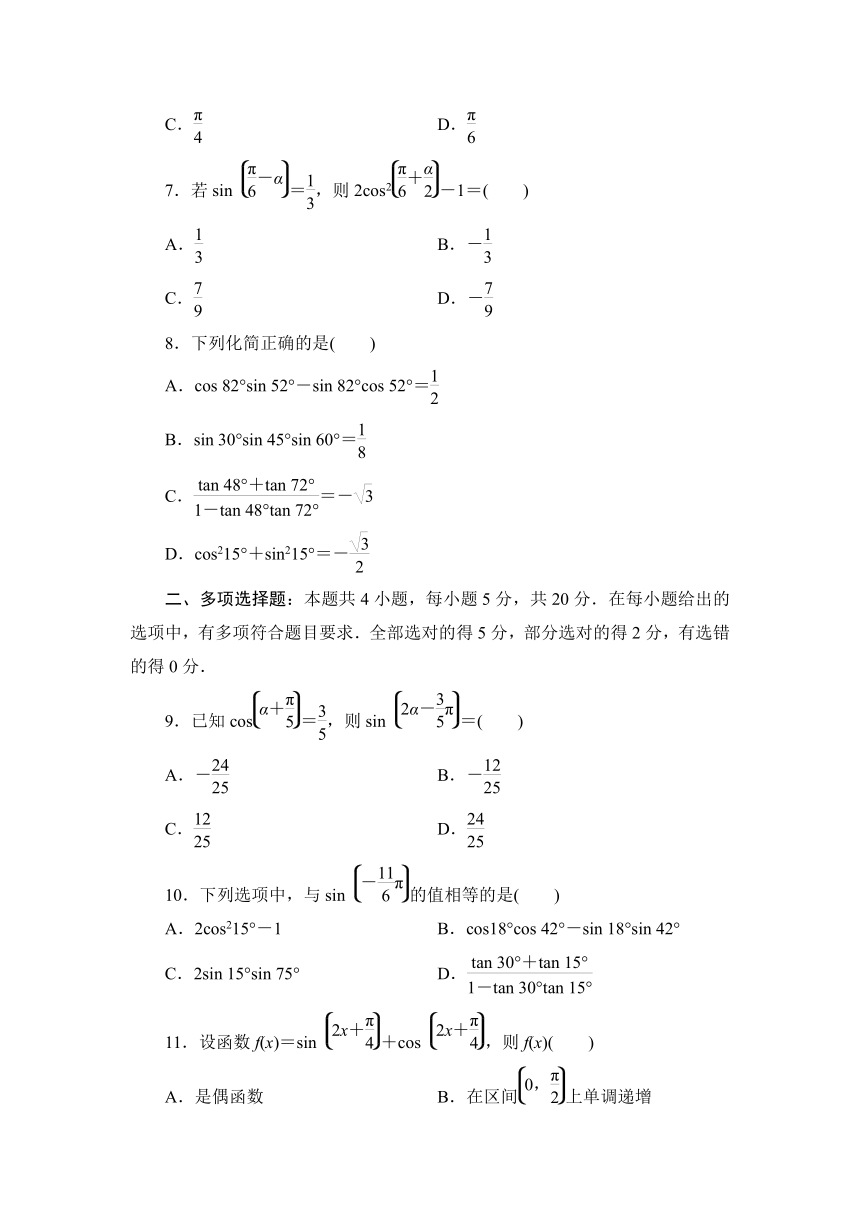 C．$\frac{\pi}{4}$　　　　D．$\frac{\pi}{6}$

7．若 $\sin\left(\frac{\pi}{6}-\alpha\right)=\frac{1}{3}$，则 $2\cos^2\left(\frac{\pi}{6}+\frac{\alpha}{2}\right)-1=$(　　)

A．$\frac{1}{3}$　　　　B．$-\frac{1}{3}$

C．$\frac{7}{9}$　　　　D．$-\frac{7}{9}$

8．下列化简正确的是(　　)

A．$\cos 82°\sin 52°-\sin 82°\cos 52°=\frac{1}{2}$

B．$\sin 30°\sin 45°\sin 60°=\frac{1}{8}$

C．$\frac{\tan 48°+\tan 72°}{1-\tan 48°\tan 72°}=-\sqrt{3}$

D．$\cos^2 15°+\sin^2 15°=-\frac{\sqrt{3}}{2}$

二、多项选择题：本题共 4 小题，每小题 5 分，共 20 分．在每小题给出的选项中，有多项符合题目要求．全部选对的得 5 分，部分选对的得 2 分，有选错的得 0 分．

9．已知 $\cos\left(\alpha+\frac{\pi}{5}\right)=\frac{3}{5}$，则 $\sin\left(2\alpha-\frac{3}{5}\pi\right)=$(　　)

A．$-\frac{24}{25}$　　　　B．$-\frac{12}{25}$

C．$\frac{12}{25}$　　　　D．$\frac{24}{25}$

10．下列选项中，与 $\sin\left(-\frac{11}{6}\pi\right)$的值相等的是(　　)

A．$2\cos^2 15°-1$　　　　B．$\cos 18°\cos 42°-\sin 18°\sin 42°$

C．$2\sin 15°\sin 75°$　　　　D．$\frac{\tan 30°+\tan 15°}{1-\tan 30°\tan 15°}$

11．设函数 $f(x)=\sin\left(2x+\frac{\pi}{4}\right)+\cos\left(2x+\frac{\pi}{4}\right)$，则 $f(x)$(　　)

A．是偶函数　　　　B．在区间$\left(0,\frac{\pi}{2}\right)$上单调递增